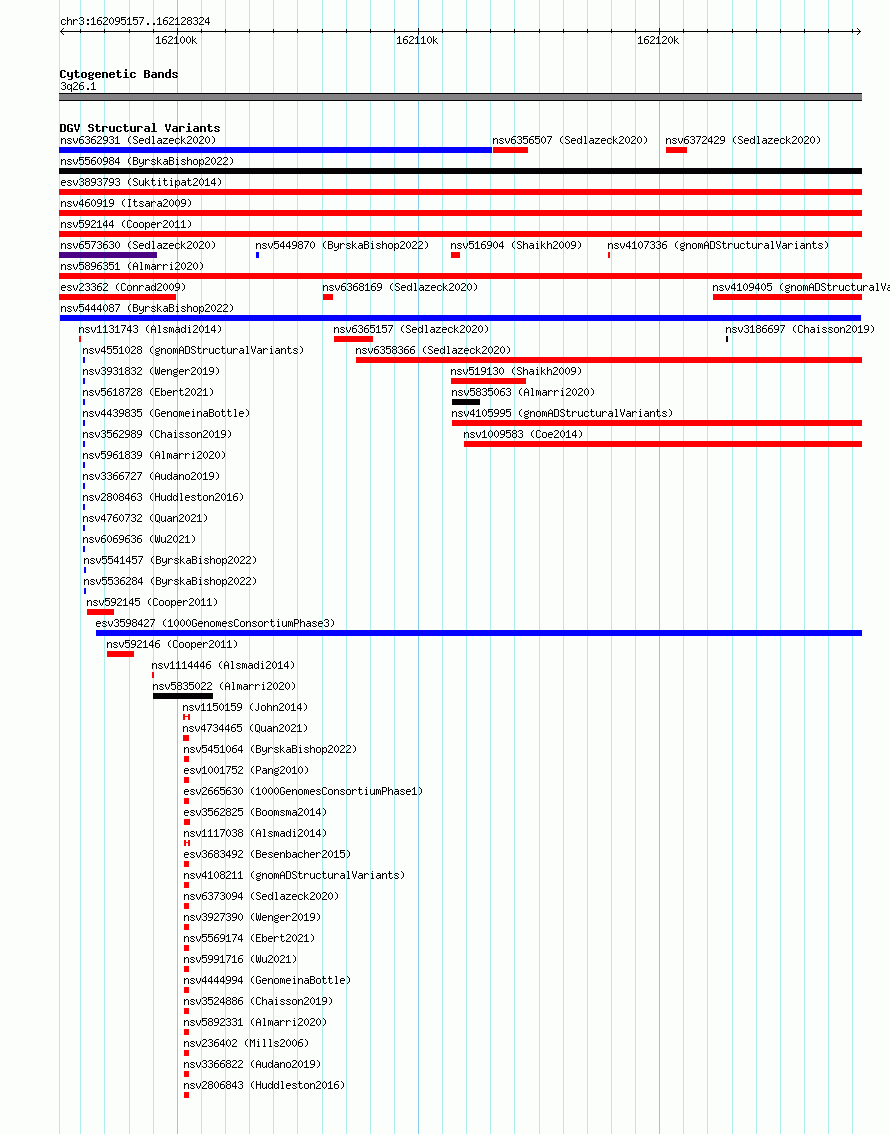 chr3:162095157..162128324

162100k 162110k 162120k

Cytogenetic Bands
3q26.1

DGV Structural Variants
nsv6362931 (Sedlazeck2020)
nsv6356507 (Sedlazeck2020)
nsv6372429 (Sedlazeck2020)
nsv5560984 (ByrskaBishop2022)
esv3893793 (Suktitipat2014)
nsv460919 (Itsara2009)
nsv592144 (Cooper2011)
nsv6573630 (Sedlazeck2020)
nsv5449870 (ByrskaBishop2022)
nsv516904 (Shaikh2009)
nsv4107336 (gnomADStructuralVariants)
nsv5896351 (Almarri2020)
esv23362 (Conrad2009)
nsv6368169 (Sedlazeck2020)
nsv4109405 (gnomADStructuralVa
nsv5444087 (ByrskaBishop2022)
nsv1131743 (Alsmadi2014)
nsv6365157 (Sedlazeck2020)
nsv3186697 (Chaisson2019)
nsv4551028 (gnomADStructuralVariants)
nsv6358366 (Sedlazeck2020)
nsv3931832 (Wenger2019)
nsv519130 (Shaikh2009)
nsv5618728 (Ebert2021)
nsv5835063 (Almarri2020)
nsv4439835 (GenomeinaBottle)
nsv4105995 (gnomADStructuralVariants)
nsv3562989 (Chaisson2019)
nsv1009583 (Coe2014)
nsv5961839 (Almarri2020)
nsv3366727 (Audano2019)
nsv2808463 (Huddleston2016)
nsv4760732 (Quan2021)
nsv6069636 (Wu2021)
nsv5541457 (ByrskaBishop2022)
nsv5536284 (ByrskaBishop2022)
nsv592145 (Cooper2011)
esv3598427 (1000GenomesConsortiumPhase3)
nsv592146 (Cooper2011)
nsv1114446 (Alsmadi2014)
nsv5835022 (Almarri2020)
nsv1150159 (John2014)
nsv4734465 (Quan2021)
nsv5451064 (ByrskaBishop2022)
esv1001752 (Pang2010)
esv2665630 (1000GenomesConsortiumPhase1)
esv3562825 (Boomsma2014)
nsv1117038 (Alsmadi2014)
esv3683492 (Besenbacher2015)
nsv4108211 (gnomADStructuralVariants)
nsv6373094 (Sedlazeck2020)
nsv3927390 (Wenger2019)
nsv5569174 (Ebert2021)
nsv5991716 (Wu2021)
nsv4444994 (GenomeinaBottle)
nsv3524886 (Chaisson2019)
nsv5892331 (Almarri2020)
nsv236402 (Mills2006)
nsv3366822 (Audano2019)
nsv2806843 (Huddleston2016)